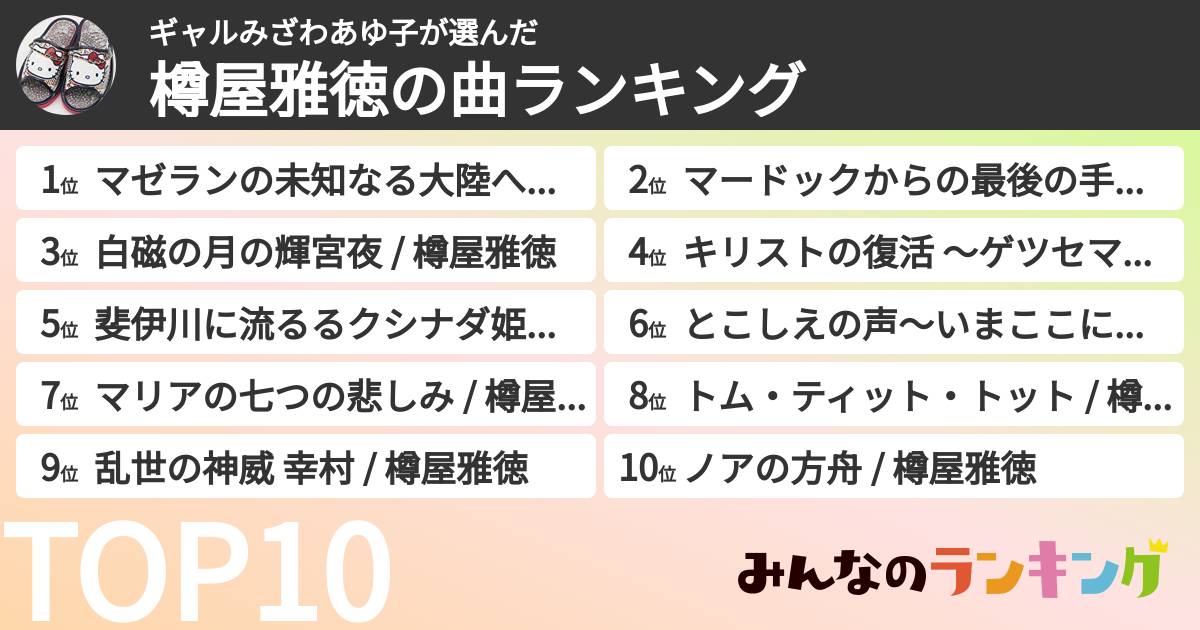 ギャルみざわあゆ子が選んだ
樽屋雅徳の曲ランキング

1位 マゼランの未知なる大陸へ...
2位 マードックからの最後の手...
3位 白磁の月の輝宮夜 / 樽屋雅徳
4位 キリストの復活 ～ゲツセマ...
5位 斐伊川に流るるクシナダ姫...
6位 とこしえの声～いまここに...
7位 マリアの七つの悲しみ / 樽屋...
8位 トム・ティット・トット / 樽...
9位 乱世の神威 幸村 / 樽屋雅徳
10位 ノアの方舟 / 樽屋雅徳

TOP10

みんなのランキング